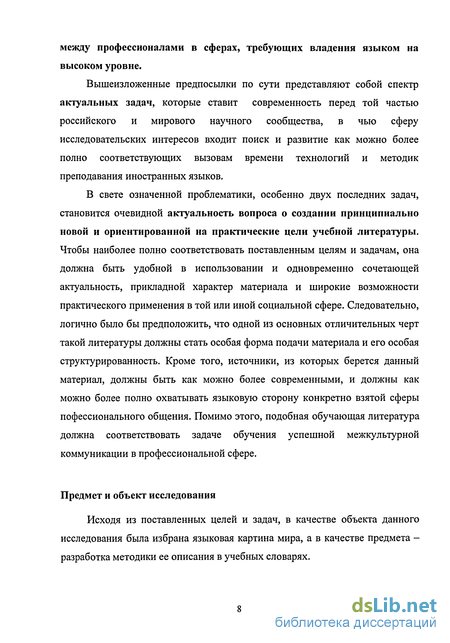 между профессионалами в сферах, требующих владения языком на высоком уровне.

Вышеизложенные предпосылки по сути представляют собой спектр актуальных задач, которые ставит современность перед той частью российского и мирового научного сообщества, в чью сферу исследовательских интересов входит поиск и развитие как можно более полно соответствующих вызовам времени технологий и методик преподавания иностранных языков.

В свете означенной проблематики, особенно двух последних задач, становится очевидной актуальность вопроса о создании принципиально новой и ориентированной на практические цели учебной литературы. Чтобы наиболее полно соответствовать поставленным целям и задачам, она должна быть удобной в использовании и одновременно сочетающей актуальность, прикладной характер материала и широкие возможности практического применения в той или иной социальной сфере. Следовательно, логично было бы предположить, что одной из основных отличительных черт такой литературы должны стать особая форма подачи материала и его особая структурированность. Кроме того, источники, из которых берется данный материал, должны быть как можно более современными, и должны как можно более полно охватывать языковую сторону конкретно взятой сферы пофессионального общения. Помимо этого, подобная обучающая литература должна соответствовать задаче обучения успешной межкультурной коммуникации в профессиональной сфере.

Предмет и объект исследования

Исходя из поставленных целей и задач, в качестве объекта данного исследования была избрана языковая картина мира, а в качестве предмета – разработка методики ее описания в учебных словарях.

8

dsLib.net
библиотека диссертаций